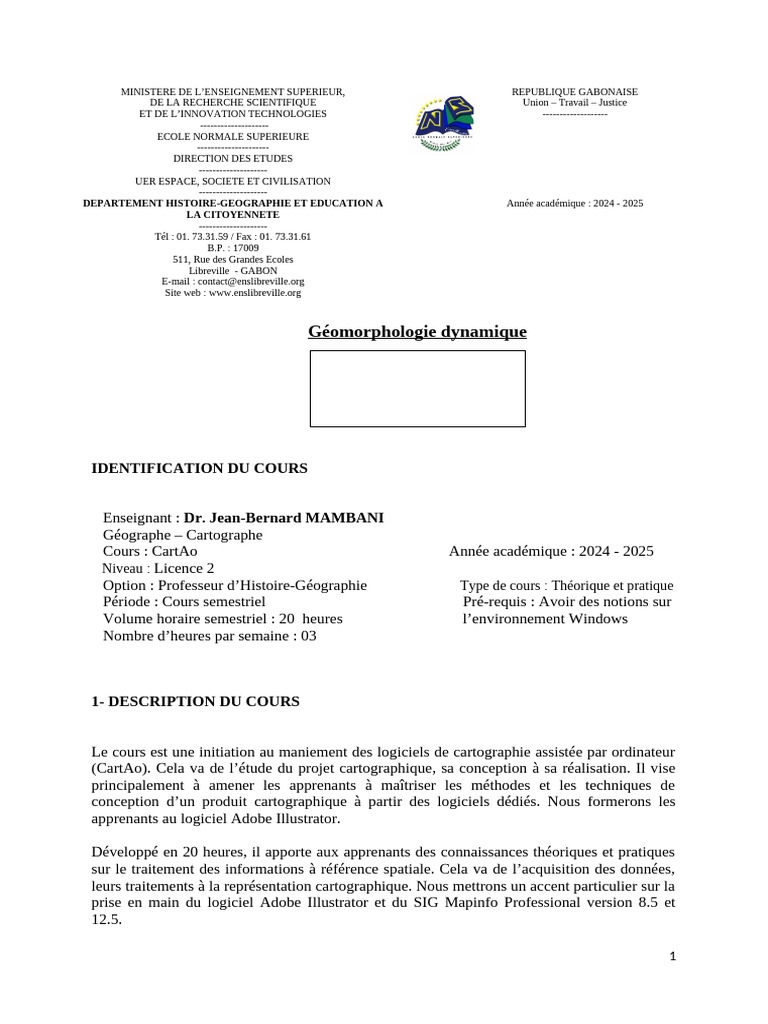 MINISTERE DE L'ENSEIGNEMENT SUPERIEUR,
DE LA RECHERCHE SCIENTIFIQUE
ET DE L'INNOVATION TECHNOLOGIES
--------------------
ECOLE NORMALE SUPERIEURE
--------------------
DIRECTION DES ETUDES
--------------------
UER ESPACE, SOCIETE ET CIVILISATION
--------------------
DEPARTEMENT HISTOIRE-GEOGRAPHIE ET EDUCATION A LA CITOYENNETE
--------------------
Tél : 01. 73.31.59 / Fax : 01. 73.31.61
B.P. : 17009
511, Rue des Grandes Ecoles
Libreville - GABON
E-mail : contact@enslibreville.org
Site web : www.enslibreville.org

REPUBLIQUE GABONAISE
Union – Travail – Justice
-------------------

Année académique : 2024 - 2025

Géomorphologie dynamique

IDENTIFICATION DU COURS

Enseignant : Dr. Jean-Bernard MAMBANI
Géographe – Cartographe
Cours : CartAo
Niveau : Licence 2
Option : Professeur d'Histoire-Géographie
Période : Cours semestriel
Volume horaire semestriel : 20 heures
Nombre d'heures par semaine : 03

Année académique : 2024 - 2025

Type de cours : Théorique et pratique
Pré-requis : Avoir des notions sur l'environnement Windows

1- DESCRIPTION DU COURS

Le cours est une initiation au maniement des logiciels de cartographie assistée par ordinateur (CartAo). Cela va de l'étude du projet cartographique, sa conception à sa réalisation. Il vise principalement à amener les apprenants à maîtriser les méthodes et les techniques de conception d'un produit cartographique à partir des logiciels dédiés. Nous formerons les apprenants au logiciel Adobe Illustrator.

Développé en 20 heures, il apporte aux apprenants des connaissances théoriques et pratiques sur le traitement des informations à référence spatiale. Cela va de l'acquisition des données, leurs traitements à la représentation cartographique. Nous mettrons un accent particulier sur la prise en main du logiciel Adobe Illustrator et du SIG Mapinfo Professional version 8.5 et 12.5.

1